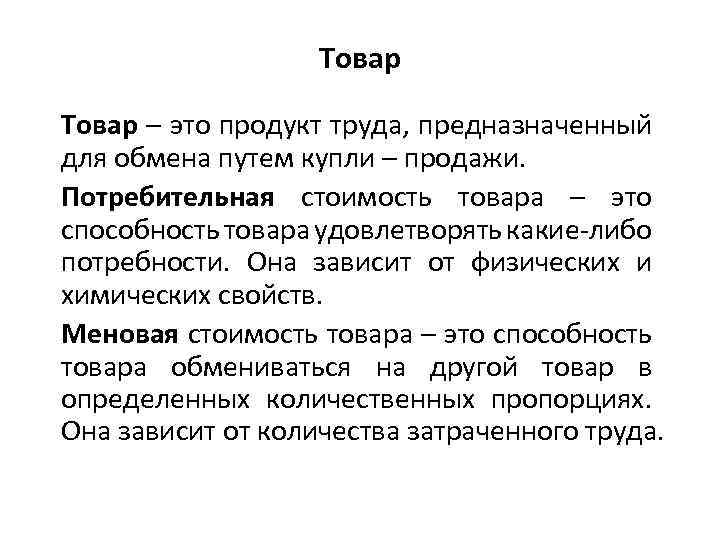 Товар

Товар – это продукт труда, предназначенный для обмена путем купли – продажи.

Потребительная стоимость товара – это способность товара удовлетворять какие-либо потребности. Она зависит от физических и химических свойств.

Меновая стоимость товара – это способность товара обмениваться на другой товар в определенных количественных пропорциях. Она зависит от количества затраченного труда.